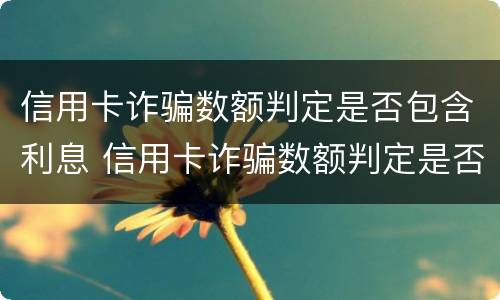 信用卡诈骗数额判定是否包含利息 信用卡诈骗数额判定是否